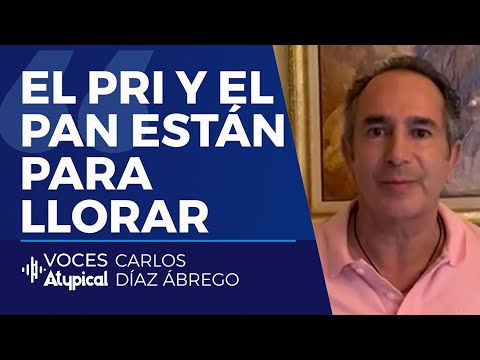 EL PRI Y EL PAN ESTÁN PARA LLORAR

VOCES Atypical

CARLOS DÍAZ ÁBREGO